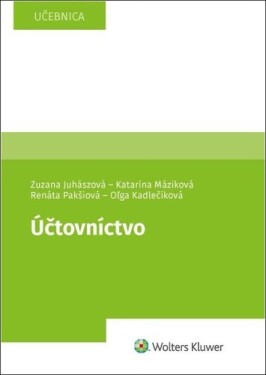 UČEBNICA

Zuzana Juhászová – Katarína Máziková
Renáta Pakšiová – Oľga Kadlečíková

Účtovníctvo

Wolters Kluwer